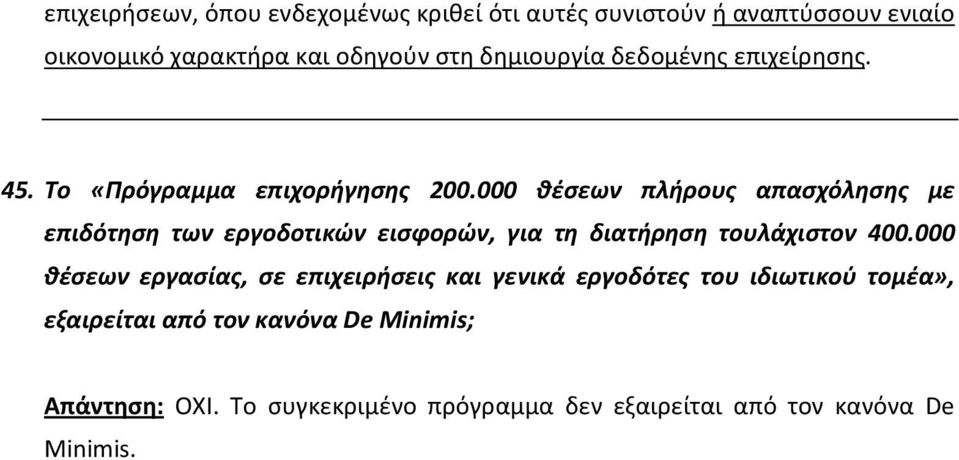 επιχειρήσεων, όπου ενδεχομένως κριθεί ότι αυτές συνιστούν ή αναπτύσσουν ενιαίο οικονομικό χαρακτήρα και οδηγούν στη δημιουργία δεδομένης επιχείρησης.

45. Το «Πρόγραμμα επιχορήγησης 200.000 θέσεων πλήρους απασχόλησης με επιδότηση των εργοδοτικών εισφορών, για τη διατήρηση τουλάχιστον 400.000 θέσεων εργασίας, σε επιχειρήσεις και γενικά εργοδότες του ιδιωτικού τομέα», εξαιρείται από τον κανόνα De Minimis;

Απάντηση: ΟΧΙ. Το συγκεκριμένο πρόγραμμα δεν εξαιρείται από τον κανόνα De Minimis.